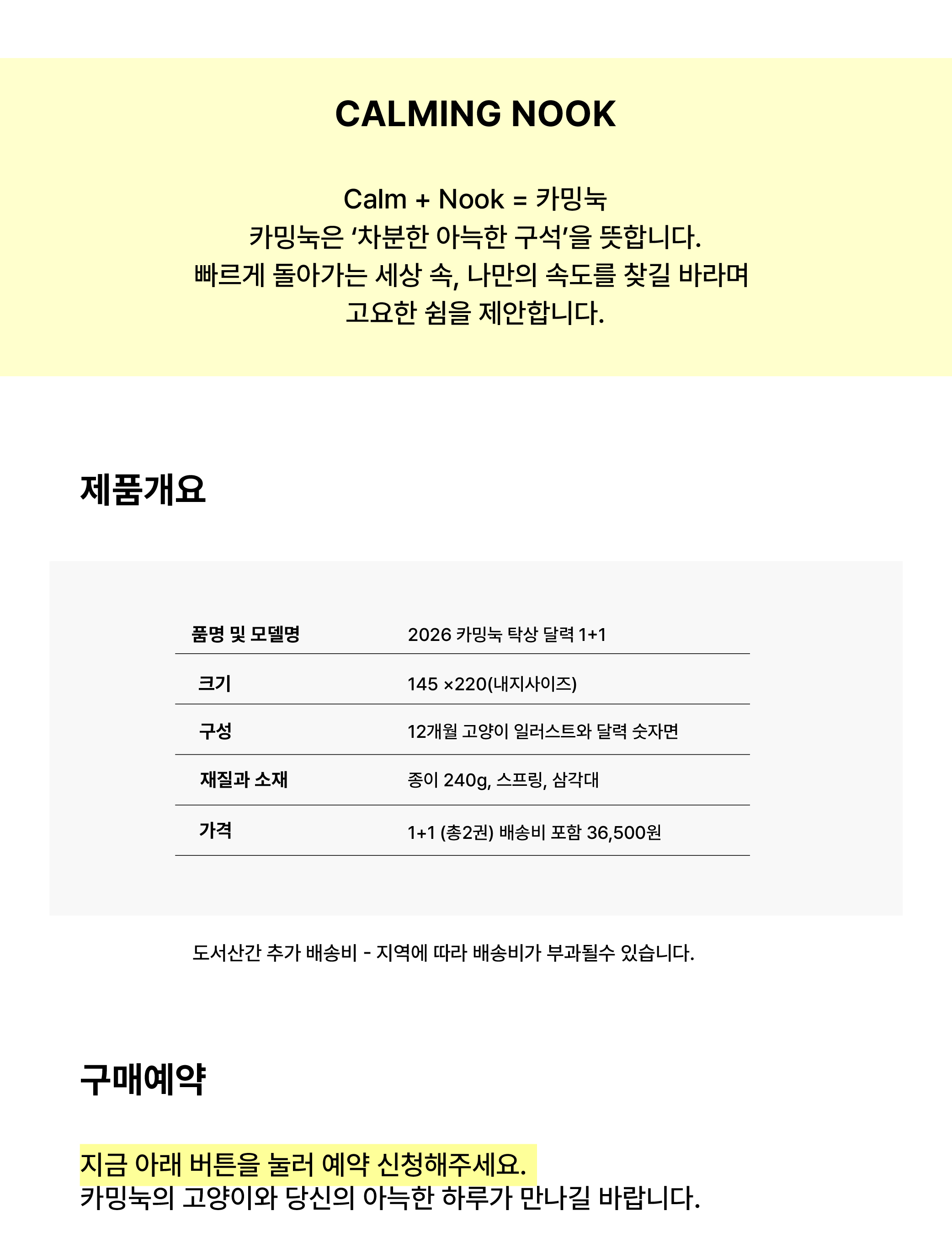 CALMING NOOK

Calm + Nook = 카밍눅
카밍눅은 ‘차분한 아늑한 구석’을 뜻합니다.
빠르게 돌아가는 세상 속, 나만의 속도를 찾길 바라며
고요한 쉼을 제안합니다.

제품개요

| 품명 및 모델명 | 2026 카밍눅 탁상 달력 1+1 |
|---|---|
| 크기 | 145 ×220(내지사이즈) |
| 구성 | 12개월 고양이 일러스트와 달력 숫자면 |
| 재질과 소재 | 종이 240g, 스프링, 삼각대 |
| 가격 | 1+1 (총2권) 배송비 포함 36,500원 |

도서산간 추가 배송비 - 지역에 따라 배송비가 부과될수 있습니다.

구매예약

지금 아래 버튼을 눌러 예약 신청해주세요.
카밍눅의 고양이와 당신의 아늑한 하루가 만나길 바랍니다.